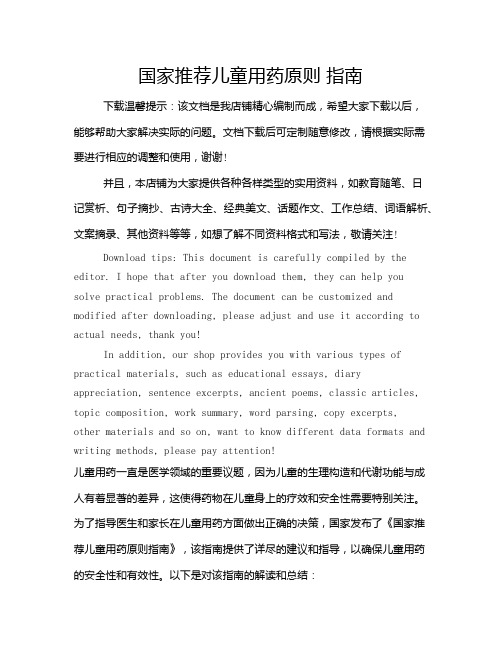 国家推荐儿童用药原则 指南

下载温馨提示：该文档是我店铺精心编制而成，希望大家下载以后，能够帮助大家解决实际的问题。文档下载后可定制随意修改，请根据实际需要进行相应的调整和使用，谢谢！

并且，本店铺为大家提供各种各样类型的实用资料，如教育随笔、日记赏析、句子摘抄、古诗大全、经典美文、话题作文、工作总结、词语解析、文案摘录、其他资料等等，如想了解不同资料格式和写法，敬请关注！

Download tips: This document is carefully compiled by the editor. I hope that after you download them, they can help you solve practical problems. The document can be customized and modified after downloading, please adjust and use it according to actual needs, thank you!

In addition, our shop provides you with various types of practical materials, such as educational essays, diary appreciation, sentence excerpts, ancient poems, classic articles, topic composition, work summary, word parsing, copy excerpts, other materials and so on, want to know different data formats and writing methods, please pay attention!

儿童用药一直是医学领域的重要议题，因为儿童的生理构造和代谢功能与成人有着显著的差异，这使得药物在儿童身上的疗效和安全性需要特别关注。为了指导医生和家长在儿童用药方面做出正确的决策，国家发布了《国家推荐儿童用药原则指南》，该指南提供了详尽的建议和指导，以确保儿童用药的安全性和有效性。以下是对该指南的解读和总结：